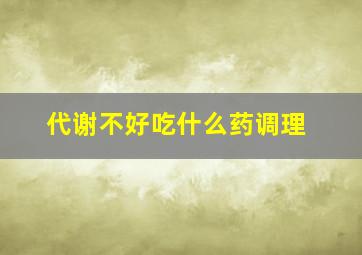 代谢不好吃什么药调理